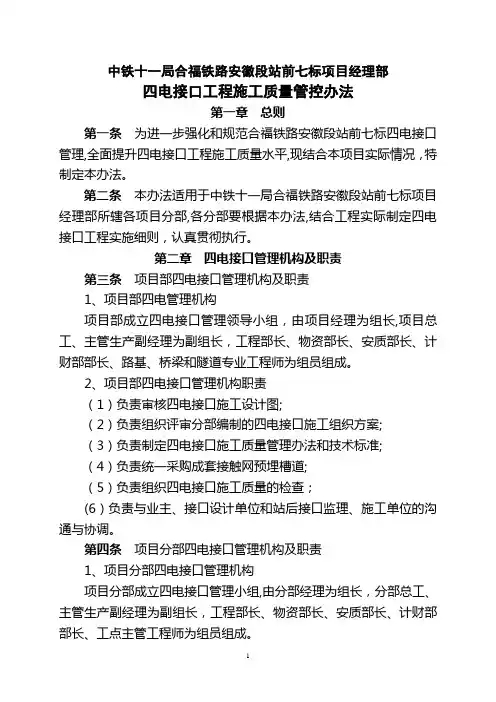 中铁十一局合福铁路安徽段站前七标项目经理部
四电接口工程施工质量管控办法

第一章 总则

第一条 为进一步强化和规范合福铁路安徽段站前七标四电接口管理,全面提升四电接口工程施工质量水平,现结合本项目实际情况，特制定本办法。

第二条 本办法适用于中铁十一局合福铁路安徽段站前七标项目经理部所辖各项目分部,各分部要根据本办法,结合工程实际制定四电接口工程实施细则，认真贯彻执行。

第二章 四电接口管理机构及职责

第三条 项目部四电接口管理机构及职责

1、项目部四电管理机构

项目部成立四电接口管理领导小组，由项目经理为组长,项目总工、主管生产副经理为副组长，工程部长、物资部长、安质部长、计财部部长、路基、桥梁和隧道专业工程师为组员组成。

2、项目部四电接口管理机构职责

（1）负责审核四电接口施工设计图;

（2）负责组织评审分部编制的四电接口施工组织方案;

（3）负责制定四电接口施工质量管理办法和技术标准;

（4）负责统一采购成套接触网预埋槽道;

（5）负责组织四电接口施工质量的检查；

(6)负责与业主、接口设计单位和站后接口监理、施工单位的沟通与协调。

第四条 项目分部四电接口管理机构及职责

1、项目分部四电接口管理机构

项目分部成立四电接口管理小组,由分部经理为组长，分部总工、主管生产副经理为副组长，工程部长、物资部长、安质部长、计财部部长、工点主管工程师为组员组成。

1